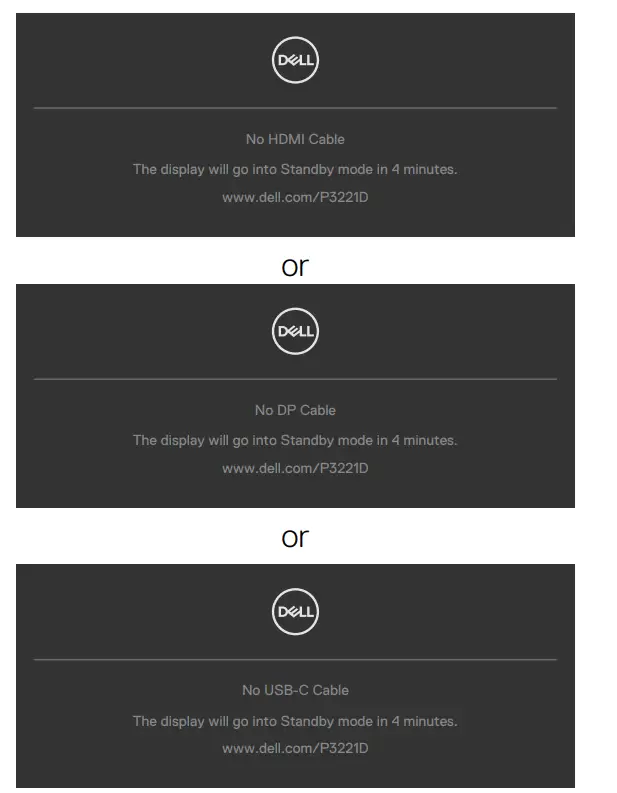 DELL

No HDMI Cable

The display will go into Standby mode in 4 minutes.

www.dell.com/P3221D

or

DELL

No DP Cable

The display will go into Standby mode in 4 minutes.

www.dell.com/P3221D

or

DELL

No USB-C Cable

The display will go into Standby mode in 4 minutes.

www.dell.com/P3221D